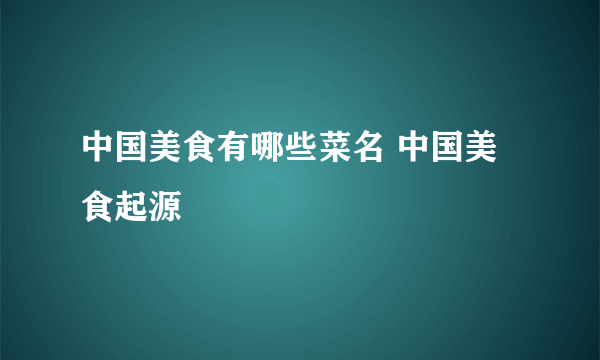 中国美食有哪些菜名 中国美食起源